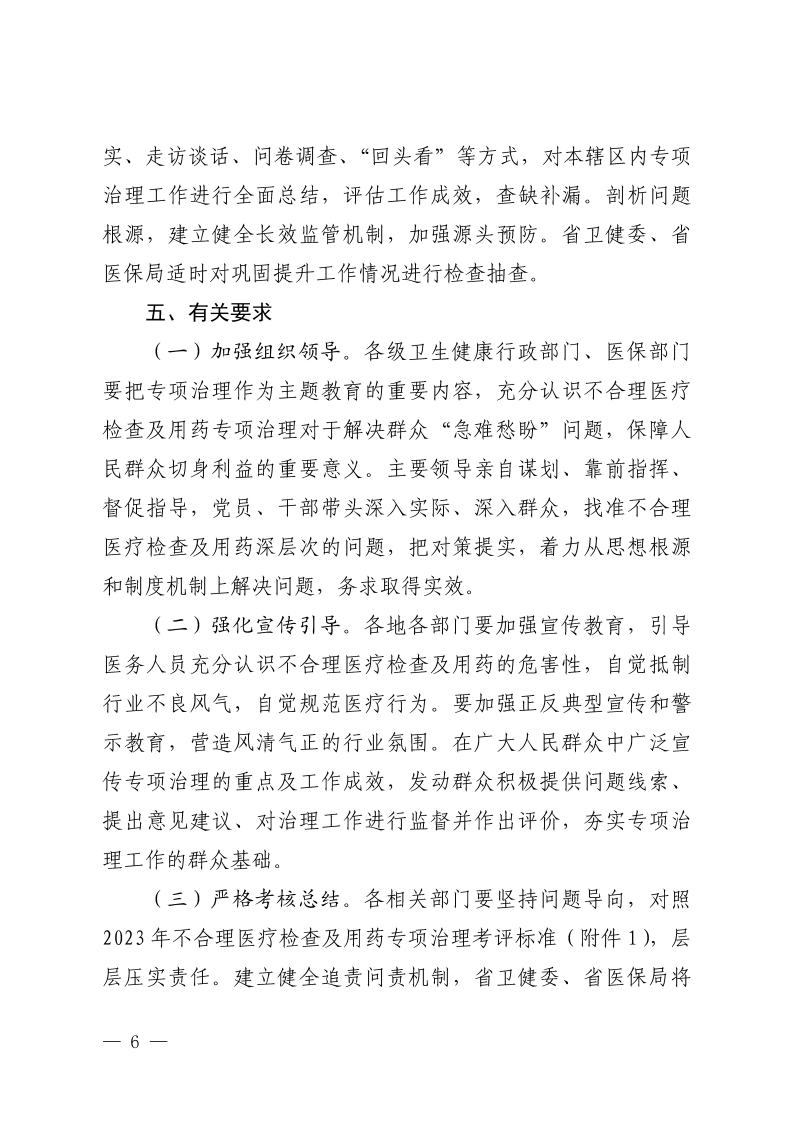 实、走访谈话、问卷调查、“回头看”等方式，对本辖区内专项治理工作进行全面总结，评估工作成效，查缺补漏。剖析问题根源，建立健全长效监管机制，加强源头预防。省卫健委、省医保局适时对巩固提升工作情况进行检查抽查。

五、有关要求

（一）加强组织领导。各级卫生健康行政部门、医保部门要把专项治理作为主题教育的重要内容，充分认识不合理医疗检查及用药专项治理对于解决群众“急难愁盼”问题，保障人民群众切身利益的重要意义。主要领导亲自谋划、靠前指挥、督促指导，党员、干部带头深入实际、深入群众，找准不合理医疗检查及用药深层次的问题，把对策提实，着力从思想根源和制度机制上解决问题，务求取得实效。

（二）强化宣传引导。各地各部门要加强宣传教育，引导医务人员充分认识不合理医疗检查及用药的危害性，自觉抵制行业不良风气，自觉规范医疗行为。要加强正反典型宣传和警示教育，营造风清气正的行业氛围。在广大人民群众中广泛宣传专项治理的重点及工作成效，发动群众积极提供问题线索、提出意见建议、对治理工作进行监督并作出评价，夯实专项治理工作的群众基础。

（三）严格考核总结。各相关部门要坚持问题导向，对照2023年不合理医疗检查及用药专项治理考评标准（附件1），层层压实责任。建立健全追责问责机制，省卫健委、省医保局将

— 6 —